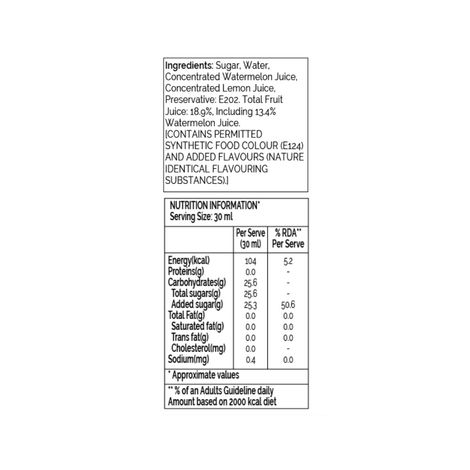 Ingredients: Sugar, Water, Concentrated Watermelon Juice, Concentrated Lemon Juice, Preservative: E202. Total Fruit Juice: 18.9%, Including 13.4% Watermelon Juice. [CONTAINS PERMITTED SYNTHETIC FOOD COLOUR (E124) AND ADDED FLAVOURS (NATURE IDENTICAL FLAVOURING SUBSTANCES).]

NUTRITION INFORMATION*
Serving Size: 30 ml

|  | Per Serve (30 ml) | % RDA** Per Serve |
|---|---|---|
| Energy(kcal) | 104 | 5.2 |
| Proteins(g) | 0.0 | - |
| Carbohydrates(g) | 25.6 | - |
| Total sugars(g) | 25.6 | - |
| Added sugar(g) | 25.3 | 50.6 |
| Total Fat(g) | 0.0 | 0.0 |
| Saturated fat(g) | 0.0 | 0.0 |
| Trans fat(g) | 0.0 | 0.0 |
| Cholesterol(mg) | 0.0 | - |
| Sodium(mg) | 0.4 | 0.0 |

* Approximate values

** % of an Adults Guideline daily Amount based on 2000 kcal diet